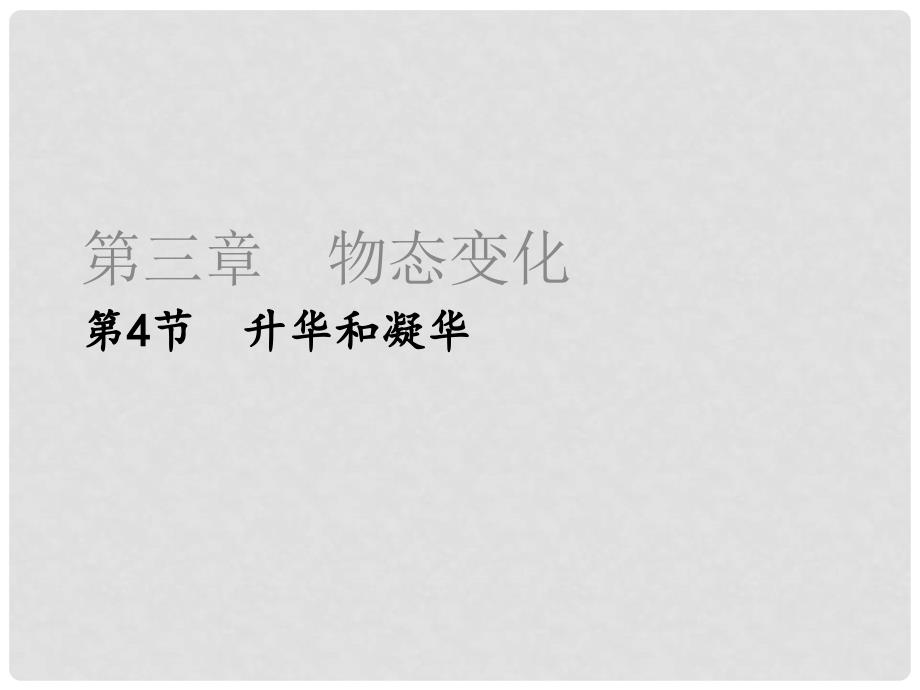 第三章　物态变化

第4节　升华和凝华